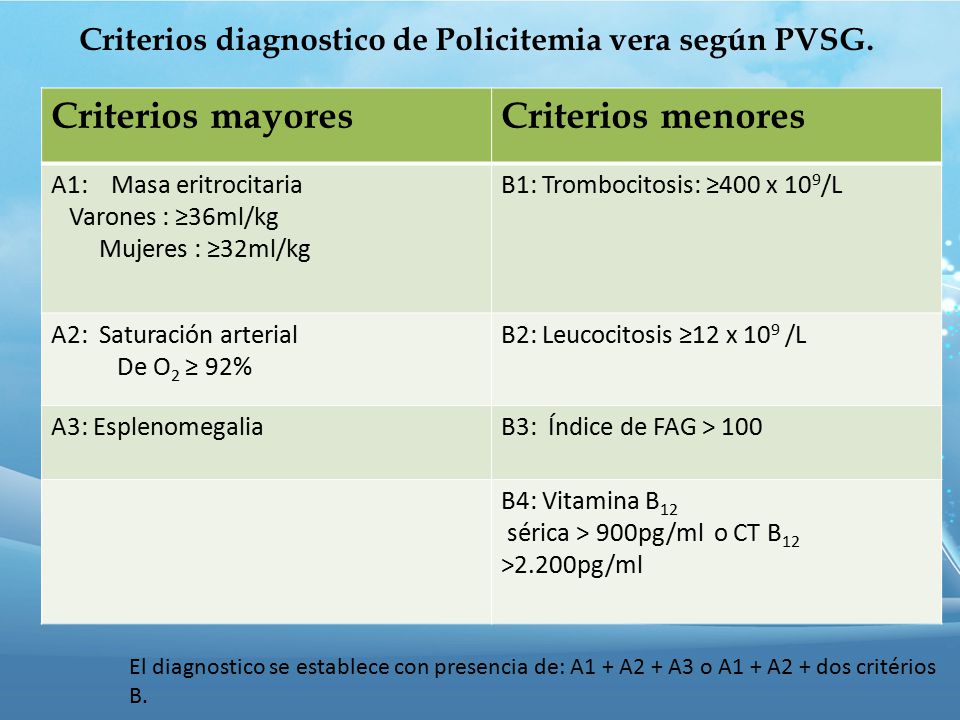 Criterios diagnostico de Policitemia vera según PVSG.

| Criterios mayores | Criterios menores |
|---|---|
| A1: Masa eritrocitaria Varones : ≥36ml/kg Mujeres : ≥32ml/kg | B1: Trombocitosis: ≥400 x $10^9$/L |
| A2: Saturación arterial De $O_2$ ≥ 92% | B2: Leucocitosis ≥12 x $10^9$ /L |
| A3: Esplenomegalia | B3: Índice de FAG > 100 |
| | B4: Vitamina $B_{12}$ sérica > 900pg/ml o CT $B_{12}$ >2.200pg/ml |

El diagnostico se establece con presencia de: A1 + A2 + A3 o A1 + A2 + dos critérios B.